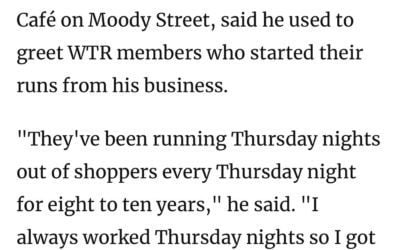 Café on Moody Street, said he used to greet WTR members who started their runs from his business.

"They've been running Thursday nights out of shoppers every Thursday night for eight to ten years," he said. "I always worked Thursday nights so I got